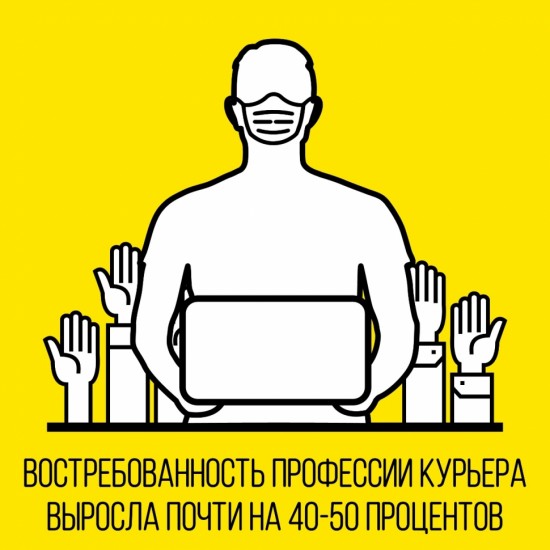 ВОСТРЕБОВАННОСТЬ ПРОФЕССИИ КУРЬЕРА ВЫРОСЛА ПОЧТИ НА 40-50 ПРОЦЕНТОВ